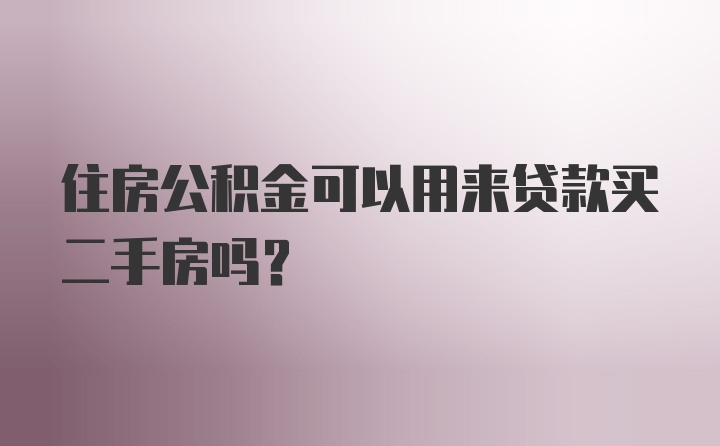 住房公积金可以用来贷款买二手房吗？